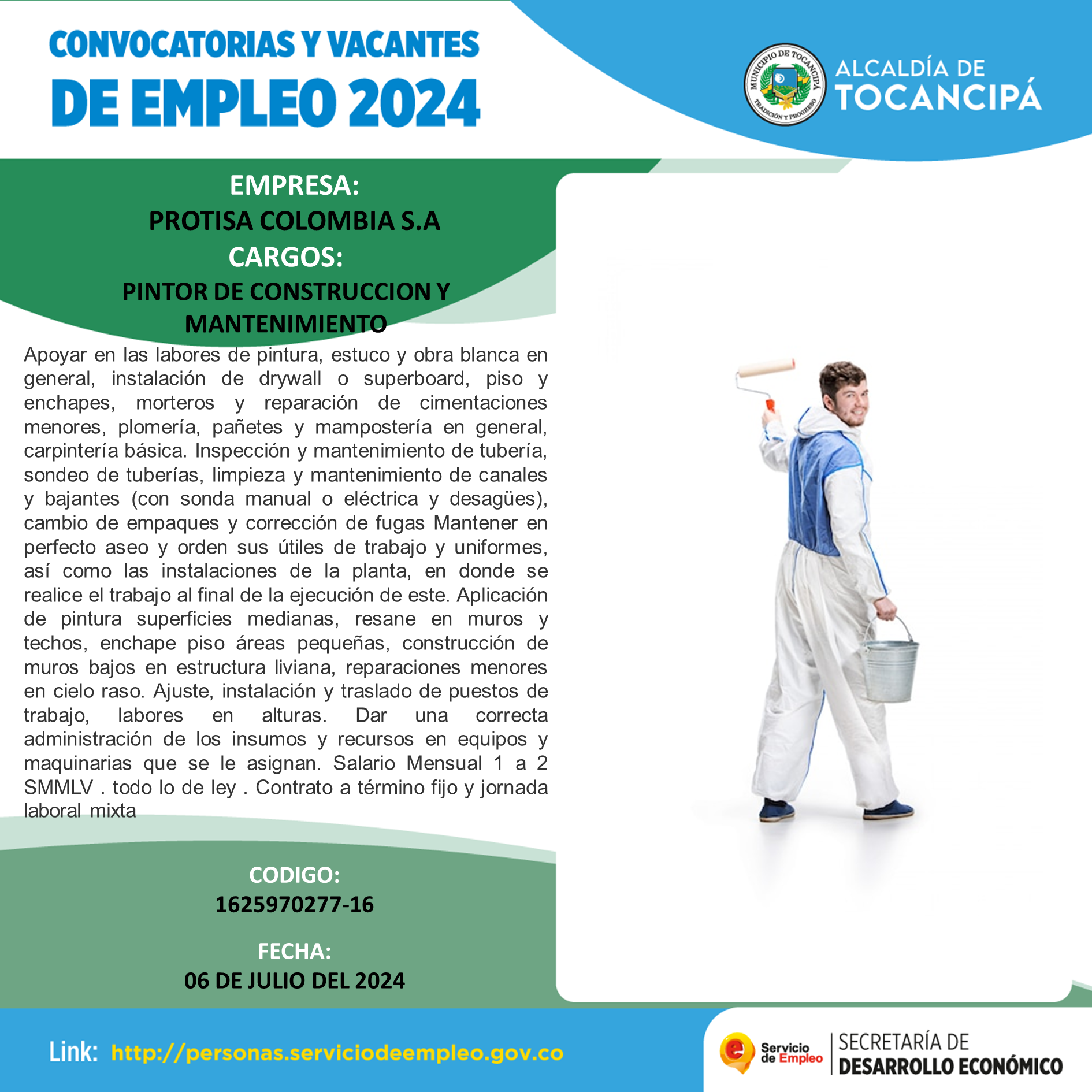 CONVOCATORIAS Y VACANTES
DE EMPLEO 2024

MUNICIPIO DE TOCANCIPÁ
TRADICIÓN Y PROGRESO

ALCALDÍA DE
TOCANCIPÁ

EMPRESA:
PROTISA COLOMBIA S.A
CARGOS:
PINTOR DE CONSTRUCCION Y MANTENIMIENTO

Apoyar en las labores de pintura, estuco y obra blanca en general, instalación de drywall o superboard, piso y enchapes, morteros y reparación de cimentaciones menores, plomería, pañetes y mampostería en general, carpintería básica. Inspección y mantenimiento de tubería, sondeo de tuberías, limpieza y mantenimiento de canales y bajantes (con sonda manual o eléctrica y desagües), cambio de empaques y corrección de fugas Mantener en perfecto aseo y orden sus útiles de trabajo y uniformes, así como las instalaciones de la planta, en donde se realice el trabajo al final de la ejecución de este. Aplicación de pintura superficies medianas, resane en muros y techos, enchape piso áreas pequeñas, construcción de muros bajos en estructura liviana, reparaciones menores en cielo raso. Ajuste, instalación y traslado de puestos de trabajo, labores en alturas. Dar una correcta administración de los insumos y recursos en equipos y maquinarias que se le asignan. Salario Mensual 1 a 2 SMMLV . todo lo de ley . Contrato a término fijo y jornada laboral mixta

CODIGO:
1625970277-16

FECHA:
06 DE JULIO DEL 2024

Link: http://personas.serviciodeempleo.gov.co

Servicio de Empleo

SECRETARÍA DE
DESARROLLO ECONÓMICO